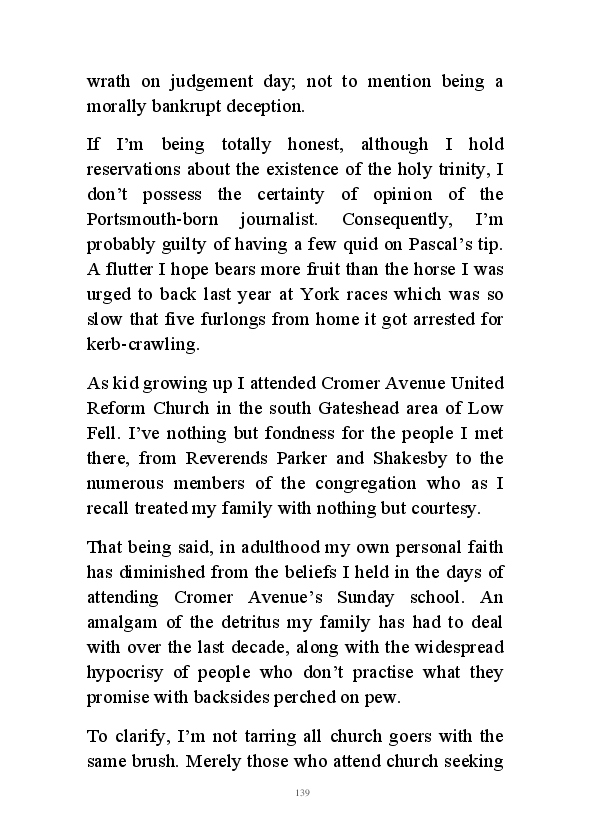 wrath on judgement day; not to mention being a morally bankrupt deception.

If I'm being totally honest, although I hold reservations about the existence of the holy trinity, I don't possess the certainty of opinion of the Portsmouth-born journalist. Consequently, I'm probably guilty of having a few quid on Pascal's tip. A flutter I hope bears more fruit than the horse I was urged to back last year at York races which was so slow that five furlongs from home it got arrested for kerb-crawling.

As kid growing up I attended Cromer Avenue United Reform Church in the south Gateshead area of Low Fell. I've nothing but fondness for the people I met there, from Reverends Parker and Shakesby to the numerous members of the congregation who as I recall treated my family with nothing but courtesy.

That being said, in adulthood my own personal faith has diminished from the beliefs I held in the days of attending Cromer Avenue's Sunday school. An amalgam of the detritus my family has had to deal with over the last decade, along with the widespread hypocrisy of people who don't practise what they promise with backsides perched on pew.

To clarify, I'm not tarring all church goers with the same brush. Merely those who attend church seeking

139